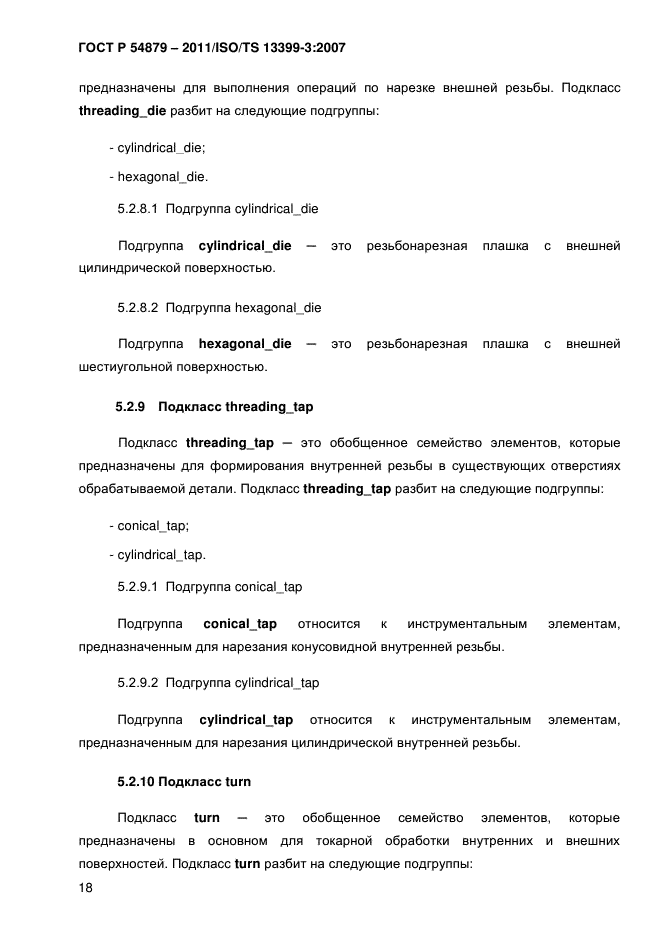 ГОСТ Р 54879 – 2011/ISO/TS 13399-3:2007

предназначены для выполнения операций по нарезке внешней резьбы. Подкласс threading_die разбит на следующие подгруппы:

- cylindrical_die;

- hexagonal_die.

5.2.8.1 Подгруппа cylindrical_die

Подгруппа cylindrical_die — это резьбонарезная плашка с внешней цилиндрической поверхностью.

5.2.8.2 Подгруппа hexagonal_die

Подгруппа hexagonal_die — это резьбонарезная плашка с внешней шестиугольной поверхностью.

5.2.9 Подкласс threading_tap

Подкласс threading_tap — это обобщенное семейство элементов, которые предназначены для формирования внутренней резьбы в существующих отверстиях обрабатываемой детали. Подкласс threading_tap разбит на следующие подгруппы:

- conical_tap;

- cylindrical_tap.

5.2.9.1 Подгруппа conical_tap

Подгруппа conical_tap относится к инструментальным элементам, предназначенным для нарезания конусовидной внутренней резьбы.

5.2.9.2 Подгруппа cylindrical_tap

Подгруппа cylindrical_tap относится к инструментальным элементам, предназначенным для нарезания цилиндрической внутренней резьбы.

5.2.10 Подкласс turn

Подкласс turn — это обобщенное семейство элементов, которые предназначены в основном для токарной обработки внутренних и внешних поверхностей. Подкласс turn разбит на следующие подгруппы:

18